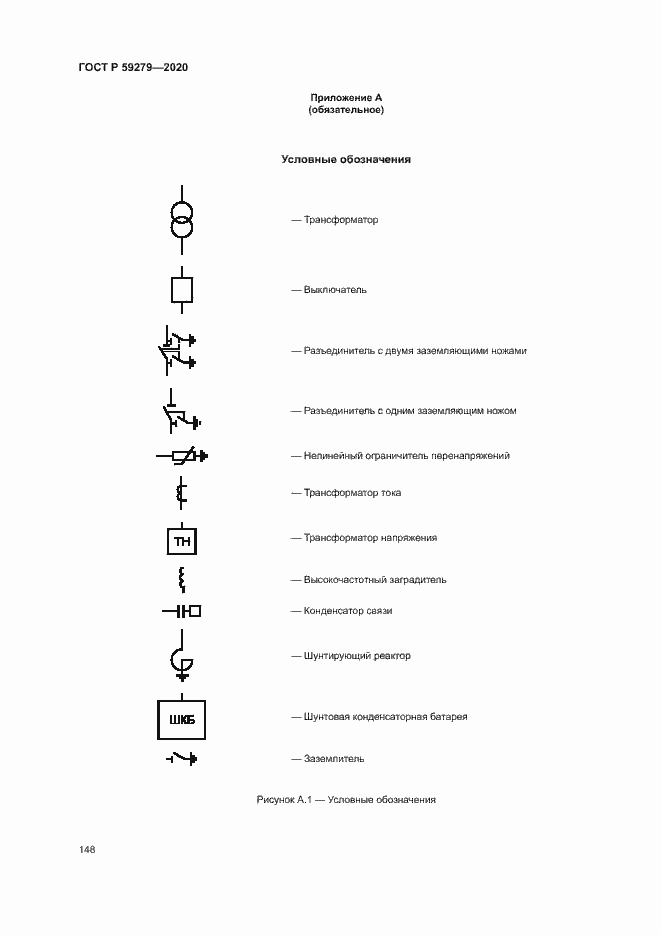 ГОСТ Р 59279—2020

Приложение А
(обязательное)

Условные обозначения

— Трансформатор

— Выключатель

— Разъединитель с двумя заземляющими ножами

— Разъединитель с одним заземляющим ножом

— Нелинейный ограничитель перенапряжений

— Трансформатор тока

ТН

— Трансформатор напряжения

— Высокочастотный заградитель

— Конденсатор связи

— Шунтирующий реактор

ШКБ

— Шунтовая конденсаторная батарея

— Заземлитель

Рисунок А.1 — Условные обозначения

148